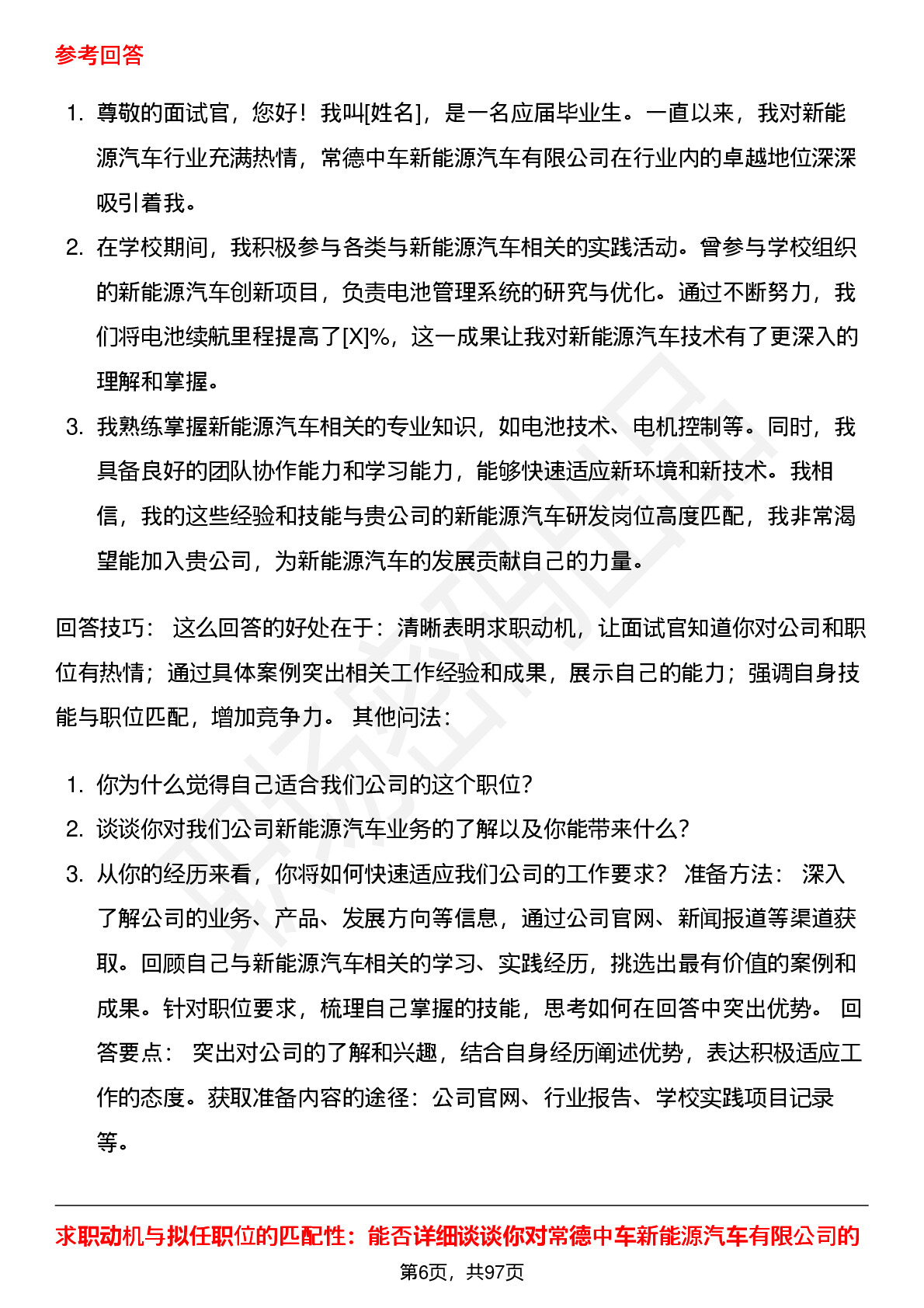 参考回答

1. 尊敬的面试官，您好！我叫[姓名]，是一名应届毕业生。一直以来，我对新能源汽车行业充满热情，常德中车新能源汽车有限公司在行业内的卓越地位深深吸引着我。
2. 在学校期间，我积极参与各类与新能源汽车相关的实践活动。曾参与学校组织的新能源汽车创新项目，负责电池管理系统的研究与优化。通过不断努力，我们将电池续航里程提高了[X]%，这一成果让我对新能源汽车技术有了更深入的理解和掌握。
3. 我熟练掌握新能源汽车相关的专业知识，如电池技术、电机控制等。同时，我具备良好的团队协作能力和学习能力，能够快速适应新环境和新技术。我相信，我的这些经验和技能与贵公司的新能源汽车研发岗位高度匹配，我非常渴望能加入贵公司，为新能源汽车的发展贡献自己的力量。

回答技巧： 这么回答的好处在于：清晰表明求职动机，让面试官知道你对公司和职位有热情；通过具体案例突出相关工作经验和成果，展示自己的能力；强调自身技能与职位匹配，增加竞争力。 其他问法：

1. 你为什么觉得自己适合我们公司的这个职位？
2. 谈谈你对我们公司新能源汽车业务的了解以及你能带来什么？
3. 从你的经历来看，你将如何快速适应我们公司的工作要求？ 准备方法： 深入了解公司的业务、产品、发展方向等信息，通过公司官网、新闻报道等渠道获取。回顾自己与新能源汽车相关的学习、实践经历，挑选出最有价值的案例和成果。针对职位要求，梳理自己掌握的技能，思考如何在回答中突出优势。 回答要点： 突出对公司的了解和兴趣，结合自身经历阐述优势，表达积极适应工作的态度。获取准备内容的途径：公司官网、行业报告、学校实践项目记录等。

求职动机与拟任职位的匹配性：能否详细谈谈你对常德中车新能源汽车有限公司的

第6页，共97页